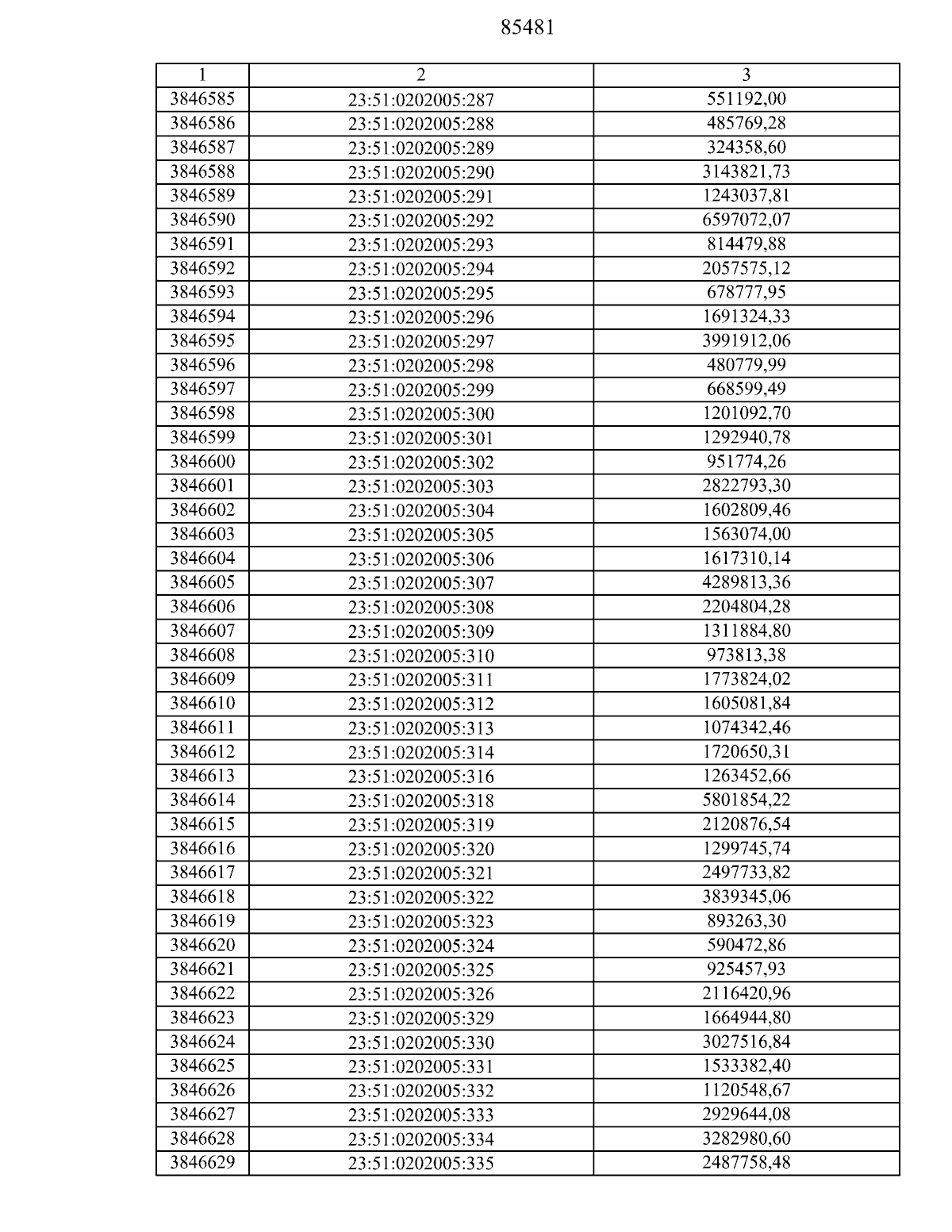 85481

| 1 | 2 | 3 |
|---|---|---|
| 3846585 | 23:51:0202005:287 | 551192,00 |
| 3846586 | 23:51:0202005:288 | 485769,28 |
| 3846587 | 23:51:0202005:289 | 324358,60 |
| 3846588 | 23:51:0202005:290 | 3143821,73 |
| 3846589 | 23:51:0202005:291 | 1243037,81 |
| 3846590 | 23:51:0202005:292 | 6597072,07 |
| 3846591 | 23:51:0202005:293 | 814479,88 |
| 3846592 | 23:51:0202005:294 | 2057575,12 |
| 3846593 | 23:51:0202005:295 | 678777,95 |
| 3846594 | 23:51:0202005:296 | 1691324,33 |
| 3846595 | 23:51:0202005:297 | 3991912,06 |
| 3846596 | 23:51:0202005:298 | 480779,99 |
| 3846597 | 23:51:0202005:299 | 668599,49 |
| 3846598 | 23:51:0202005:300 | 1201092,70 |
| 3846599 | 23:51:0202005:301 | 1292940,78 |
| 3846600 | 23:51:0202005:302 | 951774,26 |
| 3846601 | 23:51:0202005:303 | 2822793,30 |
| 3846602 | 23:51:0202005:304 | 1602809,46 |
| 3846603 | 23:51:0202005:305 | 1563074,00 |
| 3846604 | 23:51:0202005:306 | 1617310,14 |
| 3846605 | 23:51:0202005:307 | 4289813,36 |
| 3846606 | 23:51:0202005:308 | 2204804,28 |
| 3846607 | 23:51:0202005:309 | 1311884,80 |
| 3846608 | 23:51:0202005:310 | 973813,38 |
| 3846609 | 23:51:0202005:311 | 1773824,02 |
| 3846610 | 23:51:0202005:312 | 1605081,84 |
| 3846611 | 23:51:0202005:313 | 1074342,46 |
| 3846612 | 23:51:0202005:314 | 1720650,31 |
| 3846613 | 23:51:0202005:316 | 1263452,66 |
| 3846614 | 23:51:0202005:318 | 5801854,22 |
| 3846615 | 23:51:0202005:319 | 2120876,54 |
| 3846616 | 23:51:0202005:320 | 1299745,74 |
| 3846617 | 23:51:0202005:321 | 2497733,82 |
| 3846618 | 23:51:0202005:322 | 3839345,06 |
| 3846619 | 23:51:0202005:323 | 893263,30 |
| 3846620 | 23:51:0202005:324 | 590472,86 |
| 3846621 | 23:51:0202005:325 | 925457,93 |
| 3846622 | 23:51:0202005:326 | 2116420,96 |
| 3846623 | 23:51:0202005:329 | 1664944,80 |
| 3846624 | 23:51:0202005:330 | 3027516,84 |
| 3846625 | 23:51:0202005:331 | 1533382,40 |
| 3846626 | 23:51:0202005:332 | 1120548,67 |
| 3846627 | 23:51:0202005:333 | 2929644,08 |
| 3846628 | 23:51:0202005:334 | 3282980,60 |
| 3846629 | 23:51:0202005:335 | 2487758,48 |